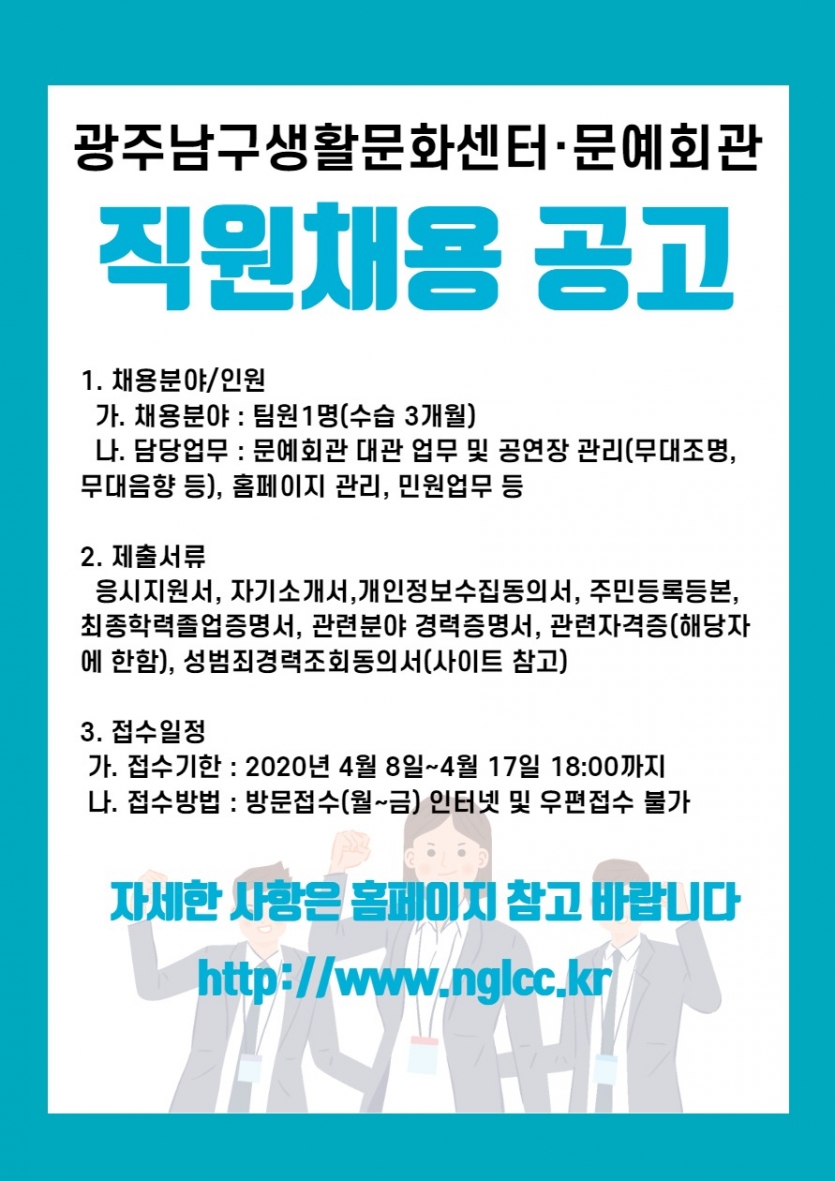 광주남구생활문화센터·문예회관

직원채용 공고

1. 채용분야/인원
가. 채용분야 : 팀원1명(수습 3개월)
나. 담당업무 : 문예회관 대관 업무 및 공연장 관리(무대조명, 무대음향 등), 홈페이지 관리, 민원업무 등

2. 제출서류
응시지원서, 자기소개서,개인정보수집동의서, 주민등록등본, 최종학력졸업증명서, 관련분야 경력증명서, 관련자격증(해당자에 한함), 성범죄경력조회동의서(사이트 참고)

3. 접수일정
가. 접수기한 : 2020년 4월 8일~4월 17일 18:00까지
나. 접수방법 : 방문접수(월~금) 인터넷 및 우편접수 불가

자세한 사항은 홈페이지 참고 바랍니다
http://www.nglcc.kr